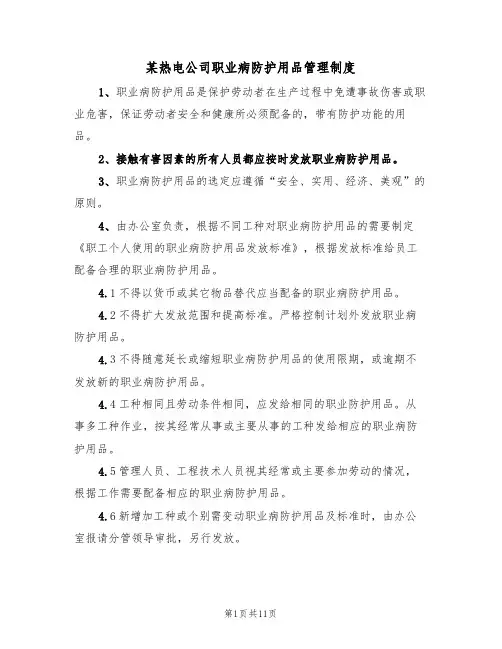 某热电公司职业病防护用品管理制度

1、职业病防护用品是保护劳动者在生产过程中免遭事故伤害或职业危害，保证劳动者安全和健康所必须配备的，带有防护功能的用品。

2、接触有害因素的所有人员都应按时发放职业病防护用品。

3、职业病防护用品的选定应遵循“安全、实用、经济、美观”的原则。

4、由办公室负责，根据不同工种对职业病防护用品的需要制定《职工个人使用的职业病防护用品发放标准》，根据发放标准给员工配备合理的职业病防护用品。

4.1 不得以货币或其它物品替代应当配备的职业病防护用品。

4.2 不得扩大发放范围和提高标准。严格控制计划外发放职业病防护用品。

4.3 不得随意延长或缩短职业病防护用品的使用限期，或逾期不发放新的职业病防护用品。

4.4 工种相同且劳动条件相同，应发给相同的职业防护用品。从事多工种作业，按其经常从事或主要从事的工种发给相应的职业病防护用品。

4.5 管理人员、工程技术人员视其经常或主要参加劳动的情况，根据工作需要配备相应的职业病防护用品。

4.6 新增加工种或个别需变动职业病防护用品及标准时，由办公室报请分管领导审批，另行发放。

第1页共11页